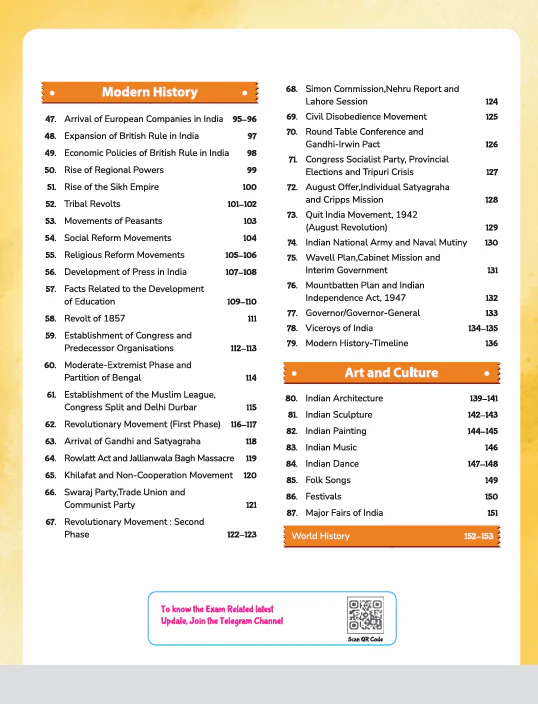 Modern History

47. Arrival of European Companies in India 95–96
48. Expansion of British Rule in India 97
49. Economic Policies of British Rule in India 98
50. Rise of Regional Powers 99
51. Rise of the Sikh Empire 100
52. Tribal Revolts 101–102
53. Movements of Peasants 103
54. Social Reform Movements 104
55. Religious Reform Movements 105–106
56. Development of Press in India 107–108
57. Facts Related to the Development of Education 109–110
58. Revolt of 1857 111
59. Establishment of Congress and Predecessor Organisations 112–113
60. Moderate-Extremist Phase and Partition of Bengal 114
61. Establishment of the Muslim League, Congress Split and Delhi Durbar 115
62. Revolutionary Movement (First Phase) 116–117
63. Arrival of Gandhi and Satyagraha 118
64. Rowlatt Act and Jallianwala Bagh Massacre 119
65. Khilafat and Non-Cooperation Movement 120
66. Swaraj Party,Trade Union and Communist Party 121
67. Revolutionary Movement : Second Phase 122–123
68. Simon Commission,Nehru Report and Lahore Session 124
69. Civil Disobedience Movement 125
70. Round Table Conference and Gandhi-Irwin Pact 126
71. Congress Socialist Party, Provincial Elections and Tripuri Crisis 127
72. August Offer,Individual Satyagraha and Cripps Mission 128
73. Quit India Movement, 1942 (August Revolution) 129
74. Indian National Army and Naval Mutiny 130
75. Wavell Plan,Cabinet Mission and Interim Government 131
76. Mountbatten Plan and Indian Independence Act, 1947 132
77. Governor/Governor-General 133
78. Viceroys of India 134–135
79. Modern History-Timeline 136

Art and Culture

80. Indian Architecture 139–141
81. Indian Sculpture 142–143
82. Indian Painting 144–145
83. Indian Music 146
84. Indian Dance 147–148
85. Folk Songs 149
86. Festivals 150
87. Major Fairs of India 151

World History 152–153

To know the Exam Related latest Update, Join the Telegram Channel

Scan QR Code